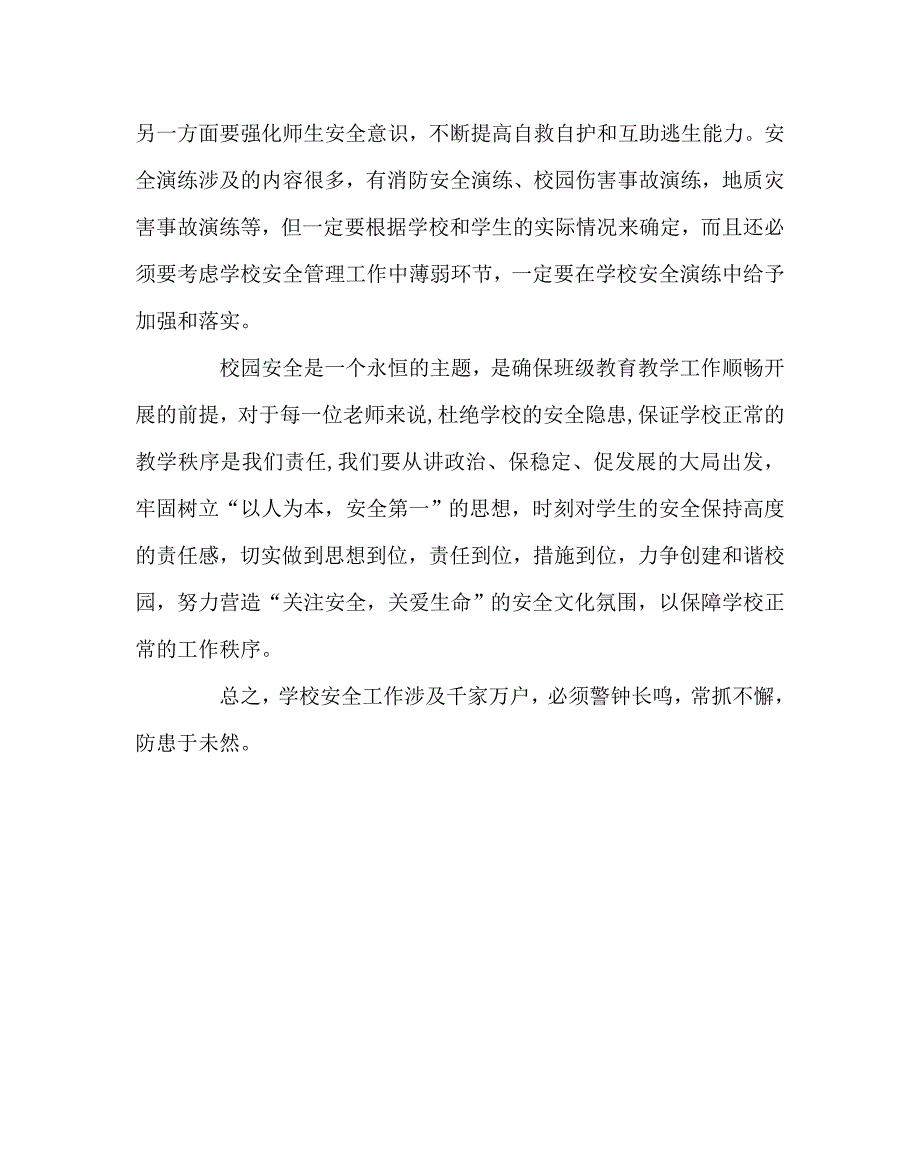 另一方面要强化师生安全意识，不断提高自救自护和互助逃生能力。安全演练涉及的内容很多，有消防安全演练、校园伤害事故演练，地质灾害事故演练等，但一定要根据学校和学生的实际情况来确定，而且还必须要考虑学校安全管理工作中薄弱环节，一定要在学校安全演练中给予加强和落实。

校园安全是一个永恒的主题，是确保班级教育教学工作顺畅开展的前提，对于每一位老师来说,杜绝学校的安全隐患,保证学校正常的教学秩序是我们责任,我们要从讲政治、保稳定、促发展的大局出发，牢固树立“以人为本，安全第一”的思想，时刻对学生的安全保持高度的责任感，切实做到思想到位，责任到位，措施到位，力争创建和谐校园，努力营造“关注安全，关爱生命”的安全文化氛围，以保障学校正常的工作秩序。

总之，学校安全工作涉及千家万户，必须警钟长鸣，常抓不懈，防患于未然。